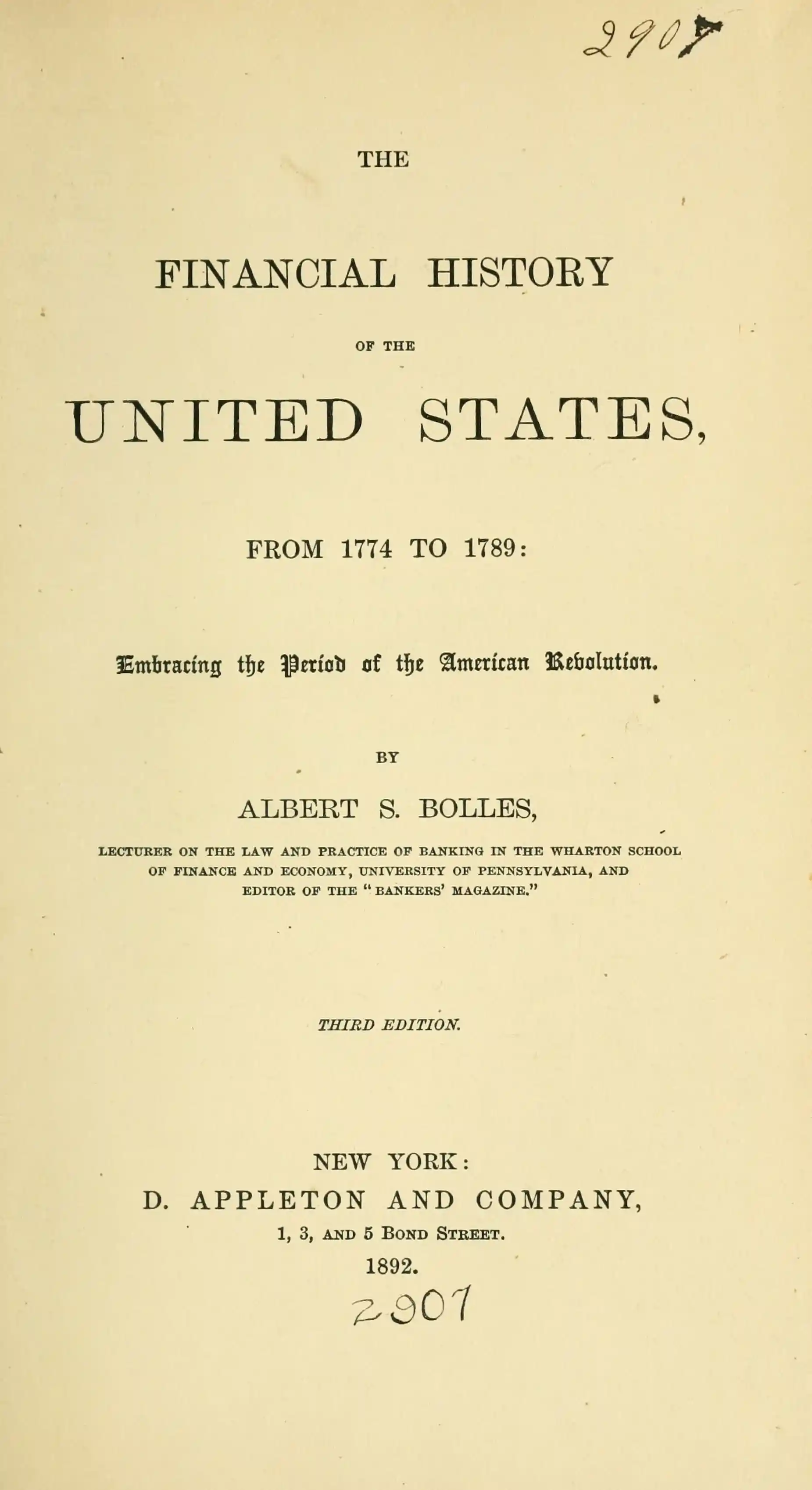 2907

THE

FINANCIAL HISTORY

OF THE

UNITED STATES,

FROM 1774 TO 1789:

Embracing the Period of the American Revolution.

BY

ALBERT S. BOLLES,

LECTURER ON THE LAW AND PRACTICE OF BANKING IN THE WHARTON SCHOOL OF FINANCE AND ECONOMY, UNIVERSITY OF PENNSYLVANIA, AND EDITOR OF THE "BANKERS' MAGAZINE."

THIRD EDITION.

NEW YORK:
D. APPLETON AND COMPANY,
1, 3, AND 5 BOND STREET.
1892.

2907